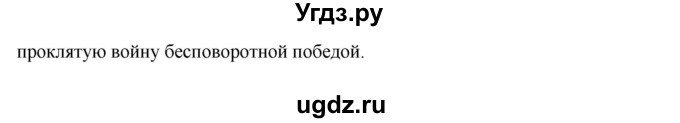 Угдз.ру

проклятую войну бесповоротной победой.

ugdz.ru